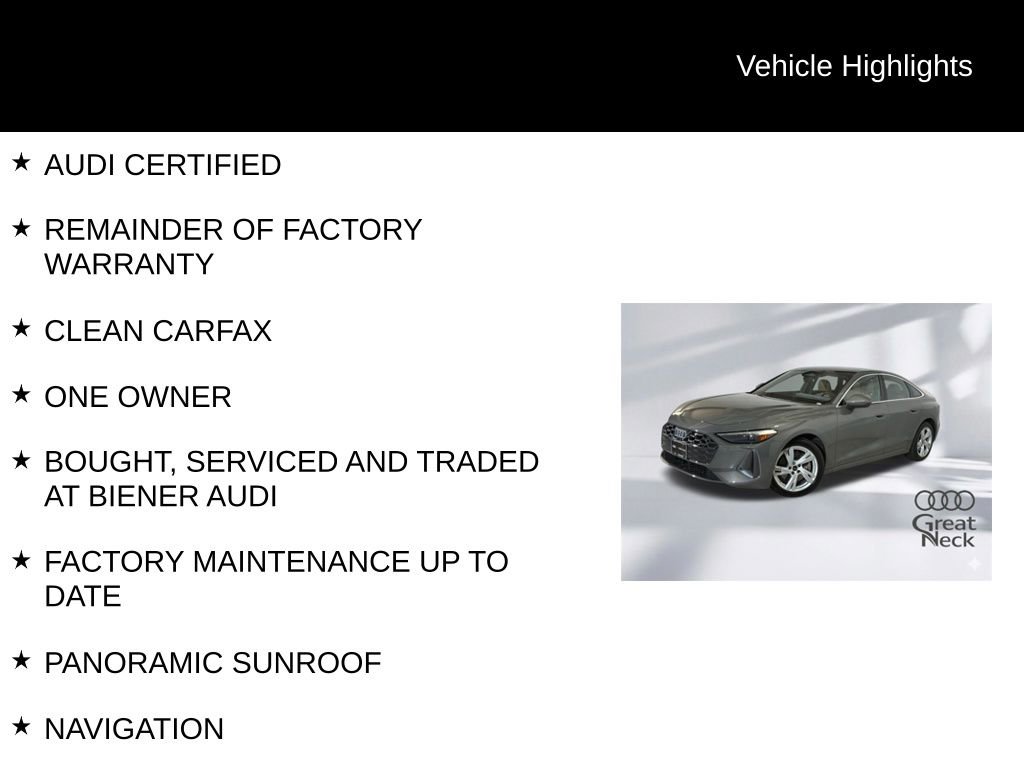 Vehicle Highlights

★ AUDI CERTIFIED

★ REMAINDER OF FACTORY WARRANTY

★ CLEAN CARFAX

★ ONE OWNER

★ BOUGHT, SERVICED AND TRADED AT BIENER AUDI

★ FACTORY MAINTENANCE UP TO DATE

★ PANORAMIC SUNROOF

★ NAVIGATION

Great Neck